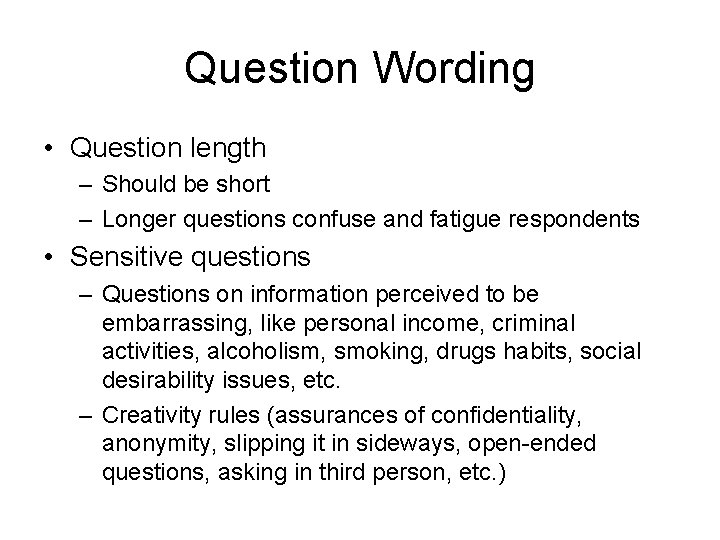 Question Wording

• Question length
– Should be short
– Longer questions confuse and fatigue respondents
• Sensitive questions
– Questions on information perceived to be embarrassing, like personal income, criminal activities, alcoholism, smoking, drugs habits, social desirability issues, etc.
– Creativity rules (assurances of confidentiality, anonymity, slipping it in sideways, open-ended questions, asking in third person, etc.)